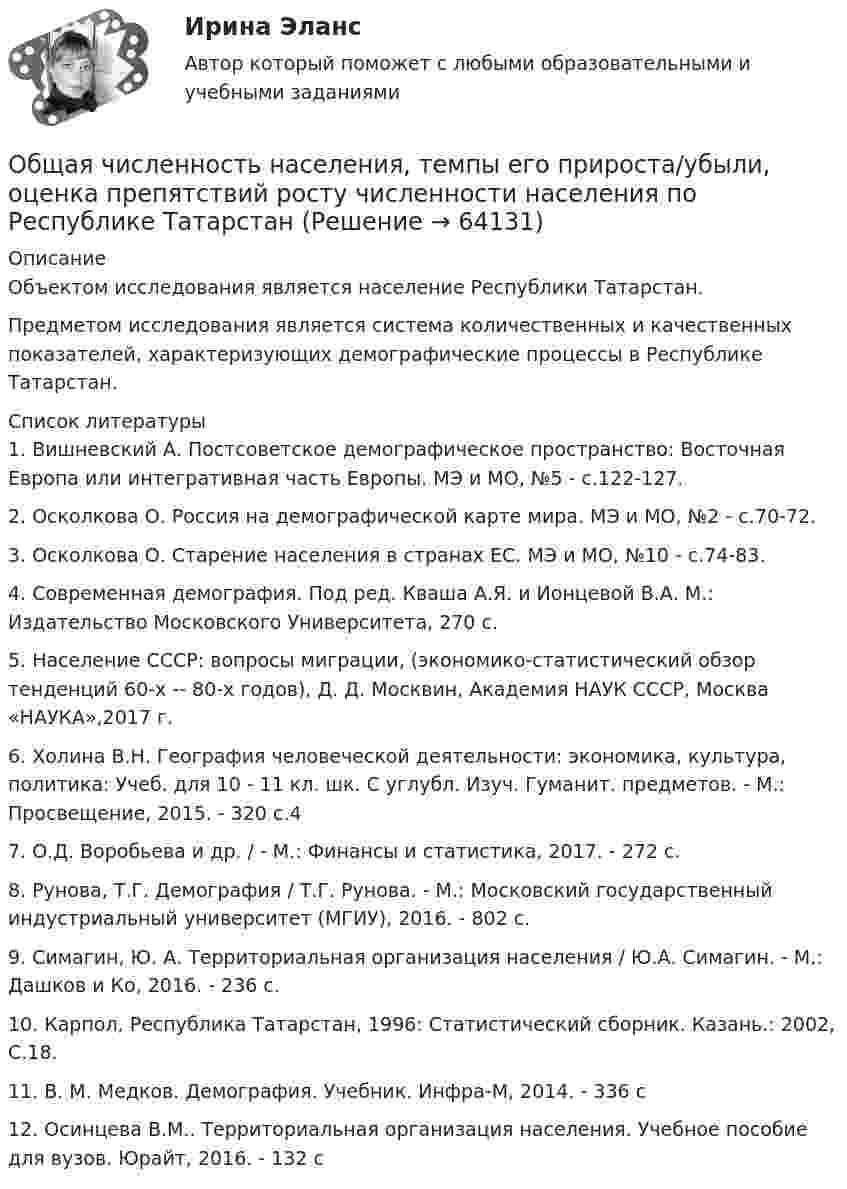 Ирина Эланс

Автор который поможет с любыми образовательными и учебными заданиями

Общая численность населения, темпы его прироста/убыли, оценка препятствий росту численности населения по Республике Татарстан (Решение → 64131)

Описание

Объектом исследования является население Республики Татарстан.

Предметом исследования является система количественных и качественных показателей, характеризующих демографические процессы в Республике Татарстан.

Список литературы

1. Вишневский А. Постсоветское демографическое пространство: Восточная Европа или интегративная часть Европы. МЭ и МО, №5 - с.122-127.

2. Осколкова О. Россия на демографической карте мира. МЭ и МО, №2 - с.70-72.

3. Осколкова О. Старение населения в странах ЕС. МЭ и МО, №10 - с.74-83.

4. Современная демография. Под ред. Кваша А.Я. и Ионцевой В.А. М.: Издательство Московского Университета, 270 с.

5. Население СССР: вопросы миграции, (экономико-статистический обзор тенденций 60-х -- 80-х годов), Д. Д. Москвин, Академия НАУК СССР, Москва «НАУКА»,2017 г.

6. Холина В.Н. География человеческой деятельности: экономика, культура, политика: Учеб. для 10 - 11 кл. шк. С углубл. Изуч. Гуманит. предметов. - М.: Просвещение, 2015. - 320 с.4

7. О.Д. Воробьева и др. / - М.: Финансы и статистика, 2017. - 272 с.

8. Рунова, Т.Г. Демография / Т.Г. Рунова. - М.: Московский государственный индустриальный университет (МГИУ), 2016. - 802 с.

9. Симагин, Ю. А. Территориальная организация населения / Ю.А. Симагин. - М.: Дашков и Ко, 2016. - 236 с.

10. Карпол. Республика Татарстан, 1996: Статистический сборник. Казань.: 2002, С.18.

11. В. М. Медков. Демография. Учебник. Инфра-М, 2014. - 336 с

12. Осинцева В.М.. Территориальная организация населения. Учебное пособие для вузов. Юрайт, 2016. - 132 с